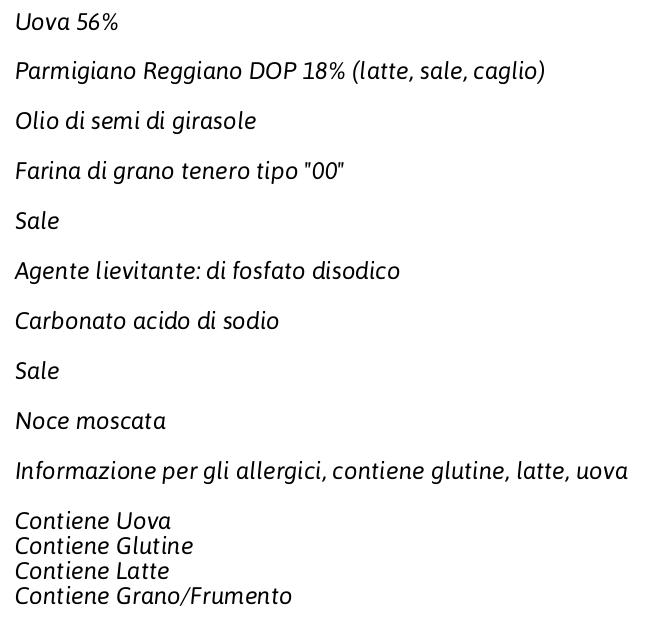 Uova 56%

Parmigiano Reggiano DOP 18% (latte, sale, caglio)

Olio di semi di girasole

Farina di grano tenero tipo "00"

Sale

Agente lievitante: di fosfato disodico

Carbonato acido di sodio

Sale

Noce moscata

Informazione per gli allergici, contiene glutine, latte, uova

Contiene Uova
Contiene Glutine
Contiene Latte
Contiene Grano/Frumento